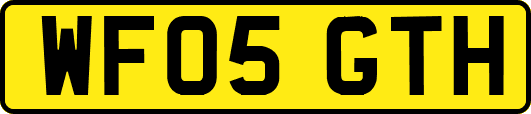 WF05 GTH